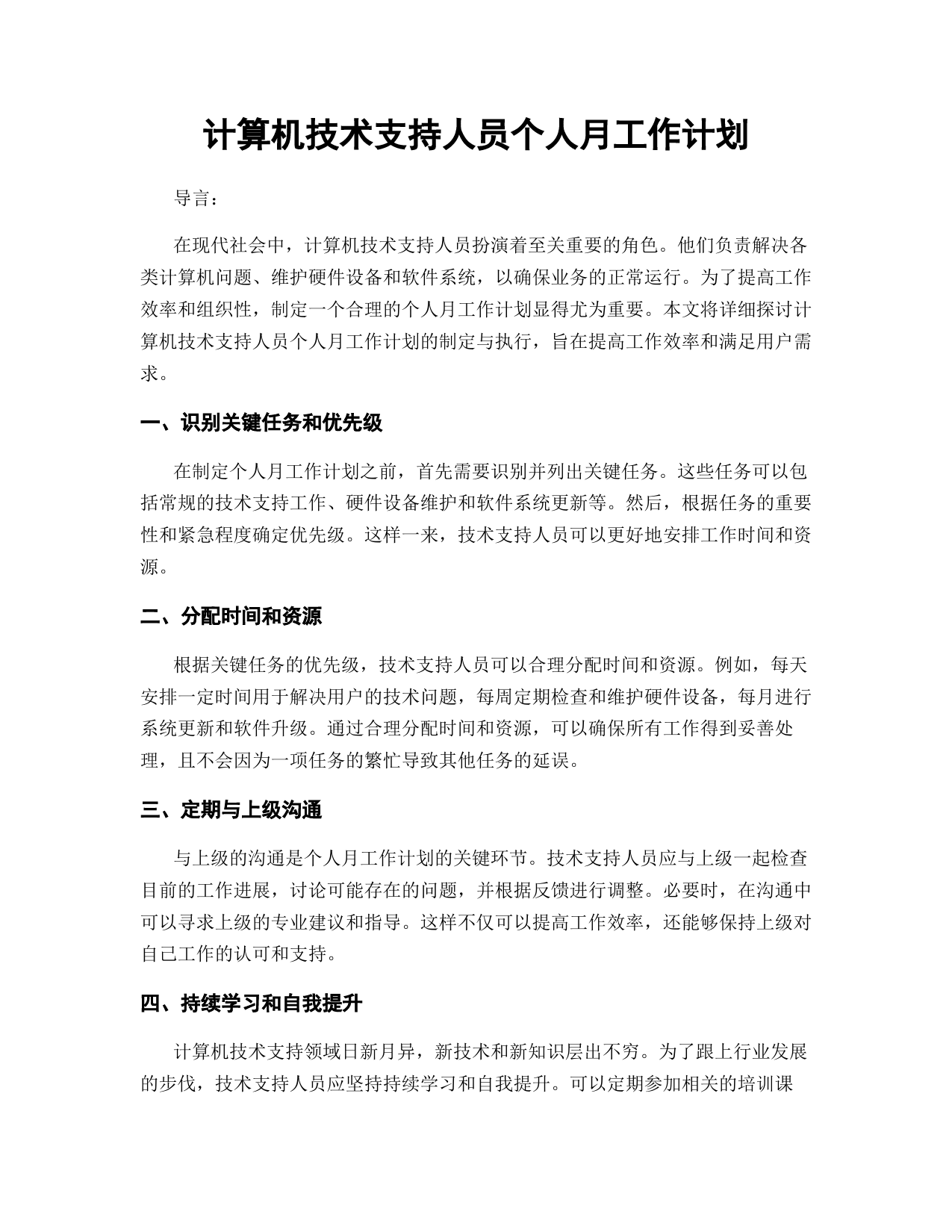 计算机技术支持人员个人月工作计划

导言：

在现代社会中，计算机技术支持人员扮演着至关重要的角色。他们负责解决各类计算机问题、维护硬件设备和软件系统，以确保业务的正常运行。为了提高工作效率和组织性，制定一个合理的个人月工作计划显得尤为重要。本文将详细探讨计算机技术支持人员个人月工作计划的制定与执行，旨在提高工作效率和满足用户需求。

一、识别关键任务和优先级

在制定个人月工作计划之前，首先需要识别并列出关键任务。这些任务可以包括常规的技术支持工作、硬件设备维护和软件系统更新等。然后，根据任务的重要性和紧急程度确定优先级。这样一来，技术支持人员可以更好地安排工作时间和资源。

二、分配时间和资源

根据关键任务的优先级，技术支持人员可以合理分配时间和资源。例如，每天安排一定时间用于解决用户的技术问题，每周定期检查和维护硬件设备，每月进行系统更新和软件升级。通过合理分配时间和资源，可以确保所有工作得到妥善处理，且不会因为一项任务的繁忙导致其他任务的延误。

三、定期与上级沟通

与上级的沟通是个人月工作计划的关键环节。技术支持人员应与上级一起检查目前的工作进展，讨论可能存在的问题，并根据反馈进行调整。必要时，在沟通中可以寻求上级的专业建议和指导。这样不仅可以提高工作效率，还能够保持上级对自己工作的认可和支持。

四、持续学习和自我提升

计算机技术支持领域日新月异，新技术和新知识层出不穷。为了跟上行业发展的步伐，技术支持人员应坚持持续学习和自我提升。可以定期参加相关的培训课